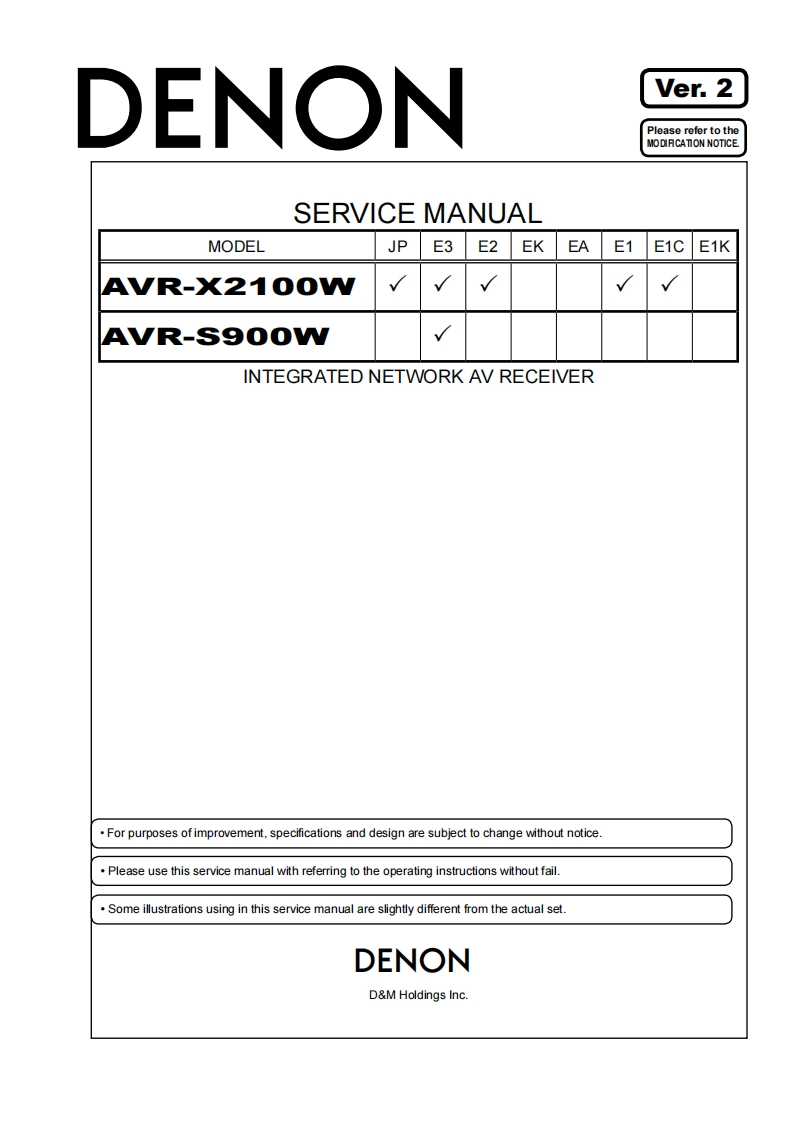 DENON

Ver. 2

Please refer to the MODIFICATION NOTICE.

SERVICE MANUAL

| MODEL | JP | E3 | E2 | EK | EA | E1 | E1C | E1K |
|---|---|---|---|---|---|---|---|---|
| AVR-X2100W | ✓ | ✓ | ✓ | | | ✓ | ✓ | |
| AVR-S900W | | ✓ | | | | | | |

INTEGRATED NETWORK AV RECEIVER

• For purposes of improvement, specifications and design are subject to change without notice.

• Please use this service manual with referring to the operating instructions without fail.

• Some illustrations using in this service manual are slightly different from the actual set.

DENON

D&M Holdings Inc.